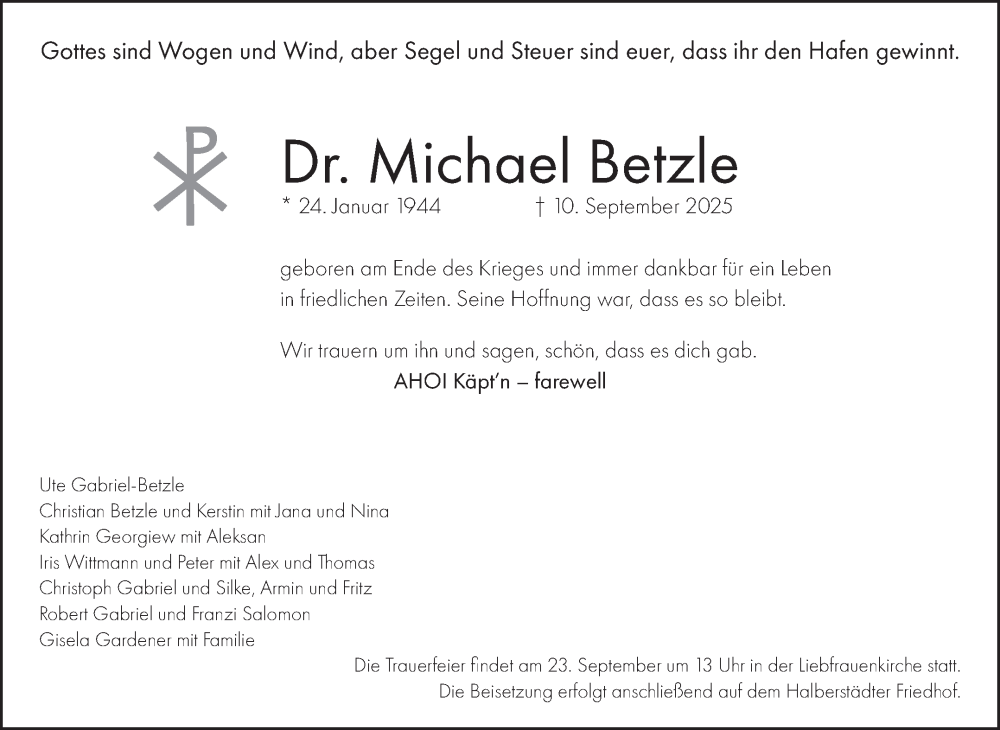 Gottes sind Wogen und Wind, aber Segel und Steuer sind euer, dass ihr den Hafen gewinnt.

Dr. Michael Betzle

* 24. Januar 1944 † 10. September 2025

geboren am Ende des Krieges und immer dankbar für ein Leben in friedlichen Zeiten. Seine Hoffnung war, dass es so bleibt.

Wir trauern um ihn und sagen, schön, dass es dich gab.

AHOI Käpt'n – farewell

Ute Gabriel-Betzle
Christian Betzle und Kerstin mit Jana und Nina
Kathrin Georgiew mit Aleksan
Iris Wittmann und Peter mit Alex und Thomas
Christoph Gabriel und Silke, Armin und Fritz
Robert Gabriel und Franzi Salomon
Gisela Gardener mit Familie

Die Trauerfeier findet am 23. September um 13 Uhr in der Liebfrauenkirche statt.
Die Beisetzung erfolgt anschließend auf dem Halberstädter Friedhof.